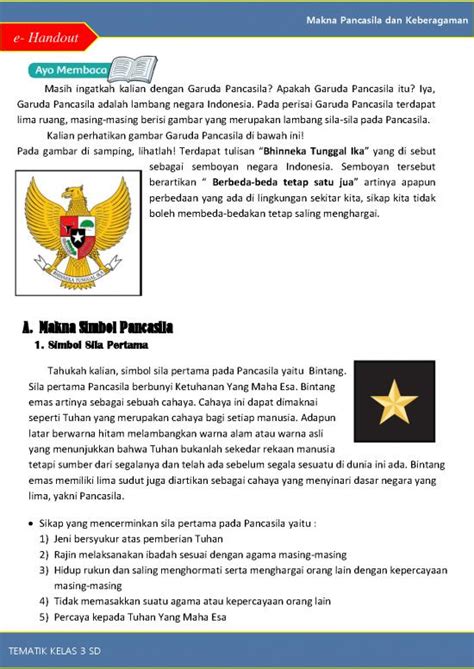 Makna Pancasila dan Keberagaman

e- Handout

Ayo Membaca

Masih ingatkah kalian dengan Garuda Pancasila? Apakah Garuda Pancasila itu? Iya, Garuda Pancasila adalah lambang negara Indonesia. Pada perisai Garuda Pancasila terdapat lima ruang, masing-masing berisi gambar yang merupakan lambang sila-sila pada Pancasila.

Kalian perhatikan gambar Garuda Pancasila di bawah ini!

Pada gambar di samping, lihatlah! Terdapat tulisan "Bhinneka Tunggal Ika" yang di sebut sebagai semboyan negara Indonesia. Semboyan tersebut berartikan " Berbeda-beda tetap satu jua" artinya apapun perbedaan yang ada di lingkungan sekitar kita, sikap kita tidak boleh membeda-bedakan tetap saling menghargai.

BHINNEKA TUNGGAL IKA

A. Makna Simbol Pancasila

1. Simbol Sila Pertama

Tahukah kalian, simbol sila pertama pada Pancasila yaitu Bintang. Sila pertama Pancasila berbunyi Ketuhanan Yang Maha Esa. Bintang emas artinya sebagai sebuah cahaya. Cahaya ini dapat dimaknai seperti Tuhan yang merupakan cahaya bagi setiap manusia. Adapun latar berwarna hitam melambangkan warna alam atau warna asli yang menunjukkan bahwa Tuhan bukanlah sekedar rekaan manusia tetapi sumber dari segalanya dan telah ada sebelum segala sesuatu di dunia ini ada. Bintang emas memiliki lima sudut juga diartikan sebagai cahaya yang menyinari dasar negara yang lima, yakni Pancasila.

• Sikap yang mencerminkan sila pertama pada Pancasila yaitu :
1) Jeni bersyukur atas pemberian Tuhan
2) Rajin melaksanakan ibadah sesuai dengan agama masing-masing
3) Hidup rukun dan saling menghormati serta menghargai orang lain dengan kepercayaan masing-masing
4) Tidak memasakkan suatu agama atau kepercayaan orang lain
5) Percaya kepada Tuhan Yang Maha Esa

TEMATIK KELAS 3 SD